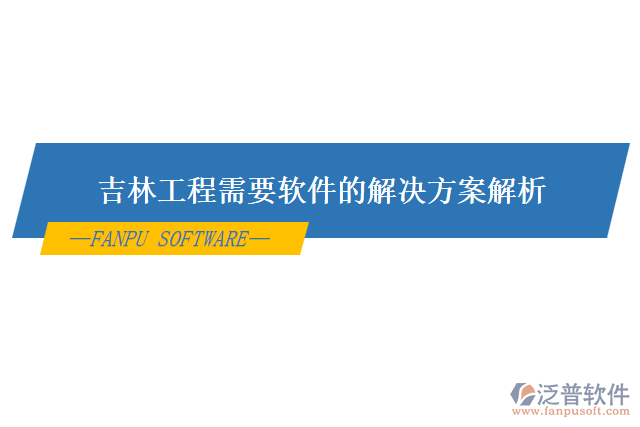 吉林工程需要软件的解决方案解析

—FANPU SOFTWARE—

泛普软件
www.fanpusoft.com